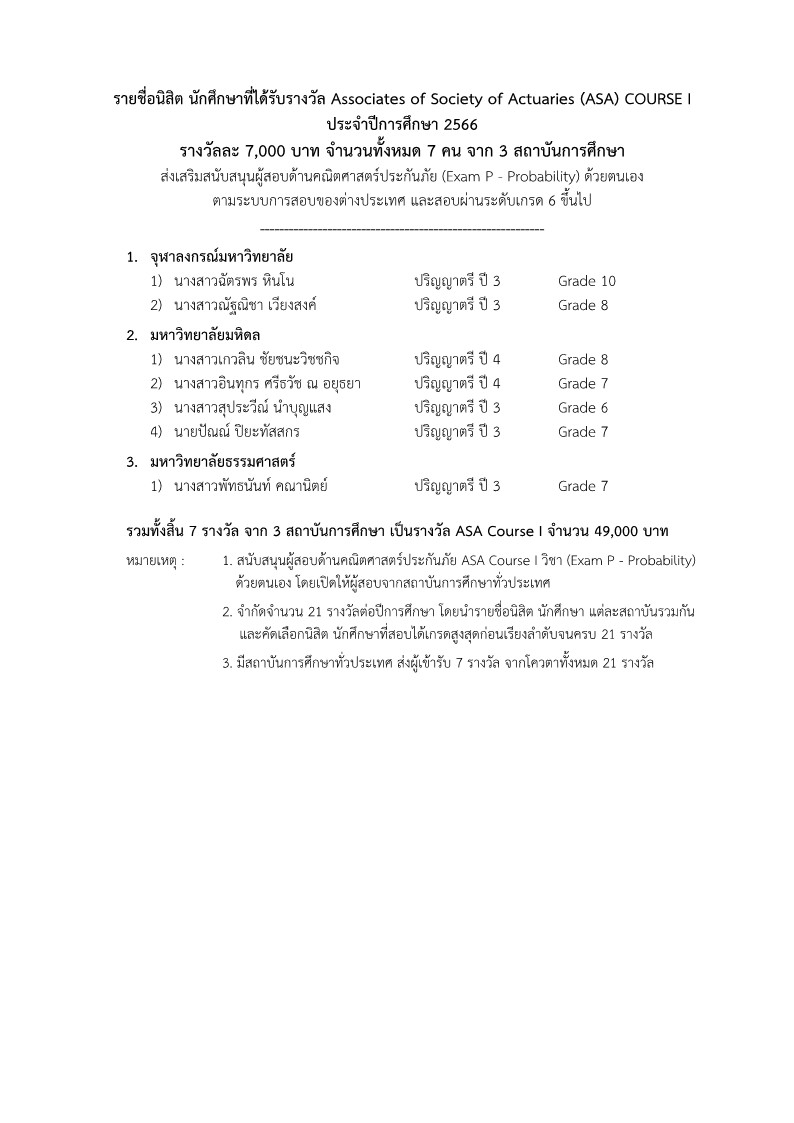 รายชื่อนิสิต นักศึกษาที่ได้รับรางวัล Associates of Society of Actuaries (ASA) COURSE I ประจำปีการศึกษา 2566

รางวัลละ 7,000 บาท จำนวนทั้งหมด 7 คน จาก 3 สถาบันการศึกษา

ส่งเสริมสนับสนุนผู้สอบด้านคณิตศาสตร์ประกันภัย (Exam P - Probability) ด้วยตนเอง ตามระบบการสอบของต่างประเทศ และสอบผ่านระดับเกรด 6 ขึ้นไป

------------------------------------------------------------

1. จุฬาลงกรณ์มหาวิทยาลัย
1) นางสาวฉัตรพร หินโน ปริญญาตรี ปี 3 Grade 10
2) นางสาวณัฐณิชา เวียงสงค์ ปริญญาตรี ปี 3 Grade 8

2. มหาวิทยาลัยมหิดล
1) นางสาวเกวลิน ชัยชนะวิชชกิจ ปริญญาตรี ปี 4 Grade 8
2) นางสาวอินทุกร ศรีธวัช ณ อยุธยา ปริญญาตรี ปี 4 Grade 7
3) นางสาวสุประวีณ์ นำบุญแสง ปริญญาตรี ปี 3 Grade 6
4) นายปัณณ์ ปิยะทัสสกร ปริญญาตรี ปี 3 Grade 7

3. มหาวิทยาลัยธรรมศาสตร์
1) นางสาวพัทธนันท์ คณานิตย์ ปริญญาตรี ปี 3 Grade 7

รวมทั้งสิ้น 7 รางวัล จาก 3 สถาบันการศึกษา เป็นรางวัล ASA Course I จำนวน 49,000 บาท

หมายเหตุ : 1. สนับสนุนผู้สอบด้านคณิตศาสตร์ประกันภัย ASA Course I วิชา (Exam P - Probability) ด้วยตนเอง โดยเปิดให้ผู้สอบจากสถาบันการศึกษาทั่วประเทศ

2. จำกัดจำนวน 21 รางวัลต่อปีการศึกษา โดยนำรายชื่อนิสิต นักศึกษา แต่ละสถาบันรวมกัน และคัดเลือกนิสิต นักศึกษาที่สอบได้เกรดสูงสุดก่อนเรียงลำดับจนครบ 21 รางวัล

3. มีสถาบันการศึกษาทั่วประเทศ ส่งผู้เข้ารับ 7 รางวัล จากโควตาทั้งหมด 21 รางวัล